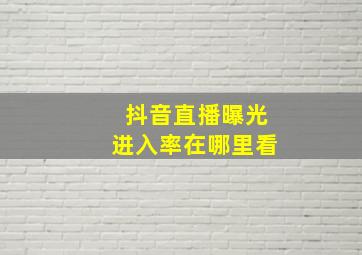 抖音直播曝光
进入率在哪里看